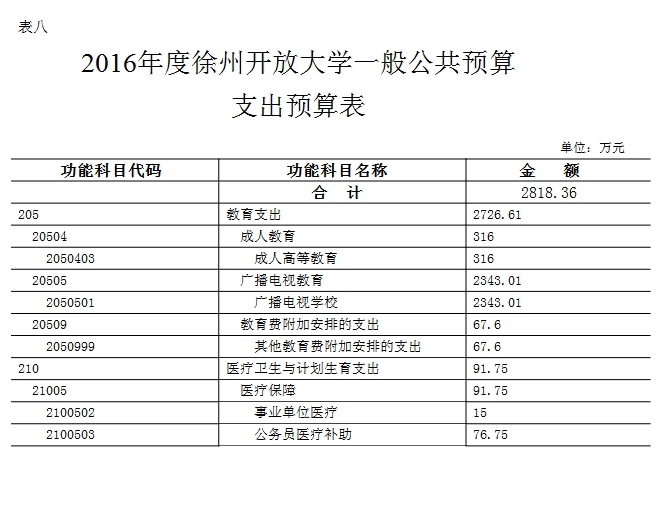 表八

2016年度徐州开放大学一般公共预算
支出预算表

单位：万元

| 功能科目代码 | 功能科目名称 | 金　额 |
|---|---|---|
| | 合　计 | 2818.36 |
| 205 | 教育支出 | 2726.61 |
| 20504 | 成人教育 | 316 |
| 2050403 | 成人高等教育 | 316 |
| 20505 | 广播电视教育 | 2343.01 |
| 2050501 | 广播电视学校 | 2343.01 |
| 20509 | 教育费附加安排的支出 | 67.6 |
| 2050999 | 其他教育费附加安排的支出 | 67.6 |
| 210 | 医疗卫生与计划生育支出 | 91.75 |
| 21005 | 医疗保障 | 91.75 |
| 2100502 | 事业单位医疗 | 15 |
| 2100503 | 公务员医疗补助 | 76.75 |